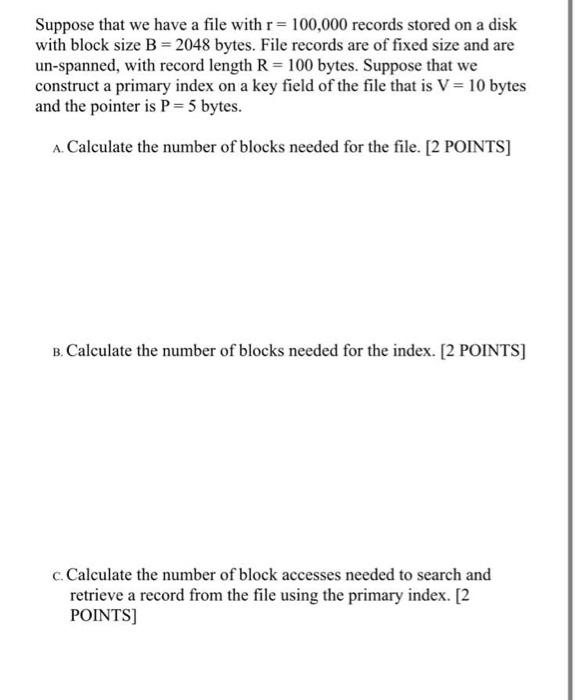 Suppose that we have a file with r = 100,000 records stored on a disk with block size B = 2048 bytes. File records are of fixed size and are un-spanned, with record length R = 100 bytes. Suppose that we construct a primary index on a key field of the file that is V = 10 bytes and the pointer is P = 5 bytes.

A. Calculate the number of blocks needed for the file. [2 POINTS]

B. Calculate the number of blocks needed for the index. [2 POINTS]

C. Calculate the number of block accesses needed to search and retrieve a record from the file using the primary index. [2 POINTS]